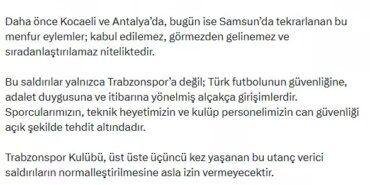 Daha önce Kocaeli ve Antalya'da, bugün ise Samsun'da tekrarlanan bu menfur eylemler; kabul edilemez, görmezden gelinemez ve sıradanlaştırılamaz niteliktedir.

Bu saldırılar yalnızca Trabzonspor'a değil; Türk futbolunun güvenliğine, adalet duygusuna ve itibarına yönelmiş alçakça girişimlerdir. Sporcularımızın, teknik heyetimizin ve kulüp personelimizin can güvenliği açık şekilde tehdit altındadır.

Trabzonspor Kulübü, üst üste üçüncü kez yaşanan bu utanç verici saldırıların normalleştirilmesine asla izin vermeyecektir.